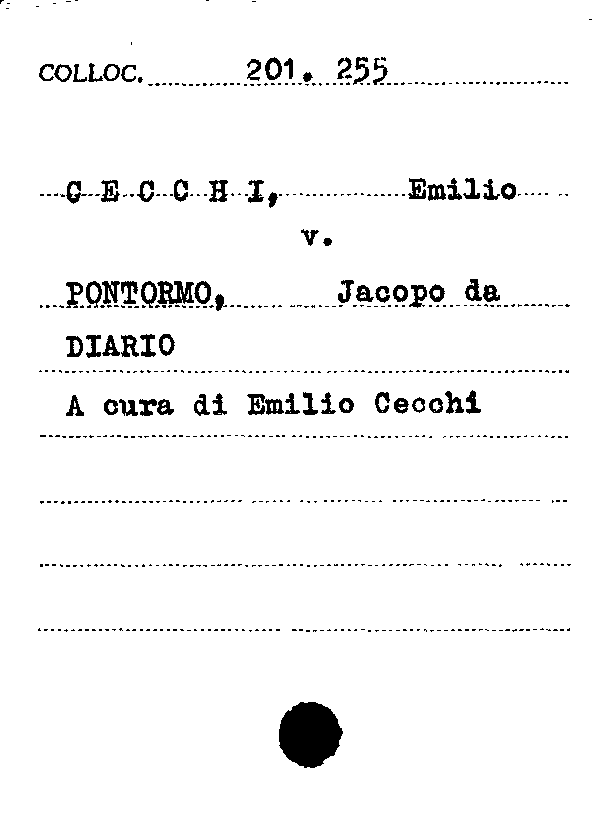 COLLOC. 201. 255

C E C C H I, Emilio

v.

PONTORMO, Jacopo da

DIARIO

A cura di Emilio Cecchi